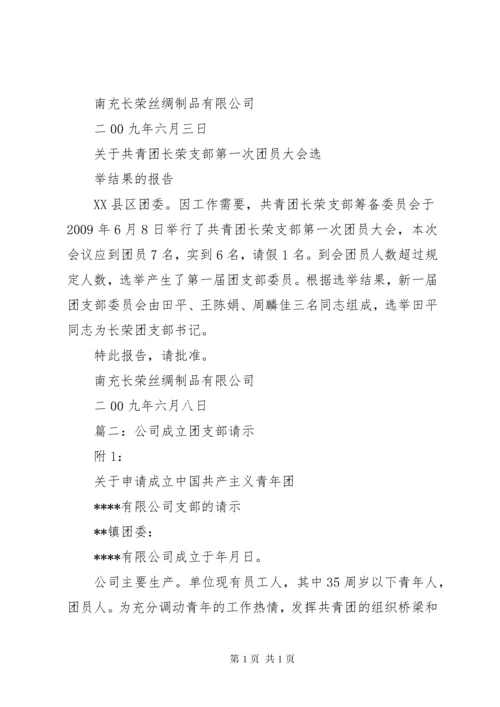 南充长荣丝绸制品有限公司

二00九年六月三日

关于共青团长荣支部第一次团员大会选

举结果的报告

XX县区团委。因工作需要，共青团长荣支部筹备委员会于2009年6月8日举行了共青团长荣支部第一次团员大会，本次会议应到团员7名，实到6名，请假1名。到会团员人数超过规定人数，选举产生了第一届团支部委员。根据选举结果，新一届团支部委员会由田平、王陈娟、周麟佳三名同志组成，选举田平同志为长荣团支部书记。

特此报告，请批准。

南充长荣丝绸制品有限公司

二00九年六月八日

篇二：公司成立团支部请示

附1：

关于申请成立中国共产主义青年团

****有限公司支部的请示

**镇团委：

****有限公司成立于年月日。

公司主要生产。单位现有员工人，其中35周岁以下青年人，团员人。为充分调动青年的工作热情，发挥共青团的组织桥梁和

第1页 共1页